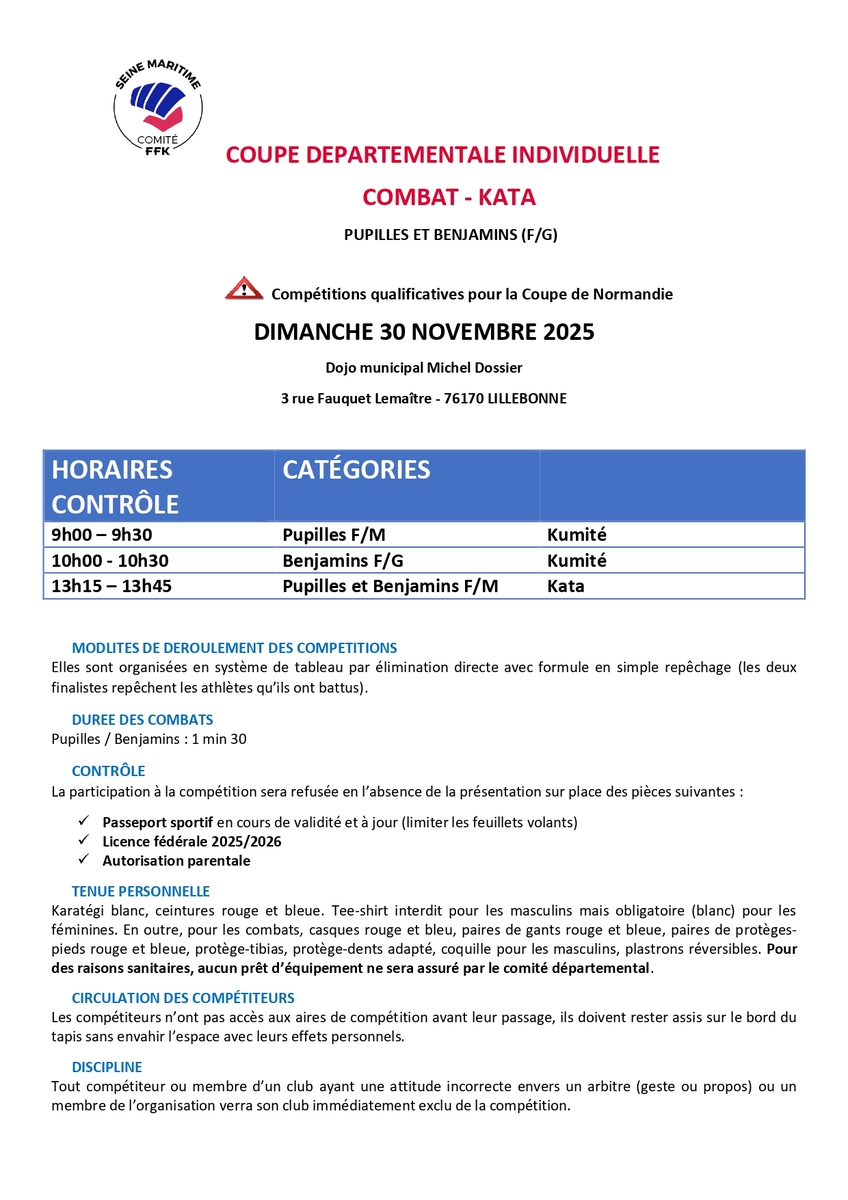 SEINE MARITIME
COMITÉ
FFK

COUPE DEPARTEMENTALE INDIVIDUELLE

COMBAT - KATA

PUPILLES ET BENJAMINS (F/G)

Compétitions qualificatives pour la Coupe de Normandie

DIMANCHE 30 NOVEMBRE 2025

Dojo municipal Michel Dossier

3 rue Fauquet Lemaître - 76170 LILLEBONNE

| HORAIRES CONTRÔLE | CATÉGORIES | |
|---|---|---|
| 9h00 – 9h30 | Pupilles F/M | Kumité |
| 10h00 - 10h30 | Benjamins F/G | Kumité |
| 13h15 – 13h45 | Pupilles et Benjamins F/M | Kata |

MODLITES DE DEROULEMENT DES COMPETITIONS
Elles sont organisées en système de tableau par élimination directe avec formule en simple repêchage (les deux finalistes repêchent les athlètes qu'ils ont battus).

DUREE DES COMBATS
Pupilles / Benjamins : 1 min 30

CONTRÔLE
La participation à la compétition sera refusée en l'absence de la présentation sur place des pièces suivantes :

✓ Passeport sportif en cours de validité et à jour (limiter les feuillets volants)
✓ Licence fédérale 2025/2026
✓ Autorisation parentale

TENUE PERSONNELLE
Karatégi blanc, ceintures rouge et bleue. Tee-shirt interdit pour les masculins mais obligatoire (blanc) pour les féminines. En outre, pour les combats, casques rouge et bleu, paires de gants rouge et bleue, paires de protèges-pieds rouge et bleue, protège-tibias, protège-dents adapté, coquille pour les masculins, plastrons réversibles. Pour des raisons sanitaires, aucun prêt d'équipement ne sera assuré par le comité départemental.

CIRCULATION DES COMPÉTITEURS
Les compétiteurs n'ont pas accès aux aires de compétition avant leur passage, ils doivent rester assis sur le bord du tapis sans envahir l'espace avec leurs effets personnels.

DISCIPLINE
Tout compétiteur ou membre d'un club ayant une attitude incorrecte envers un arbitre (geste ou propos) ou un membre de l'organisation verra son club immédiatement exclu de la compétition.